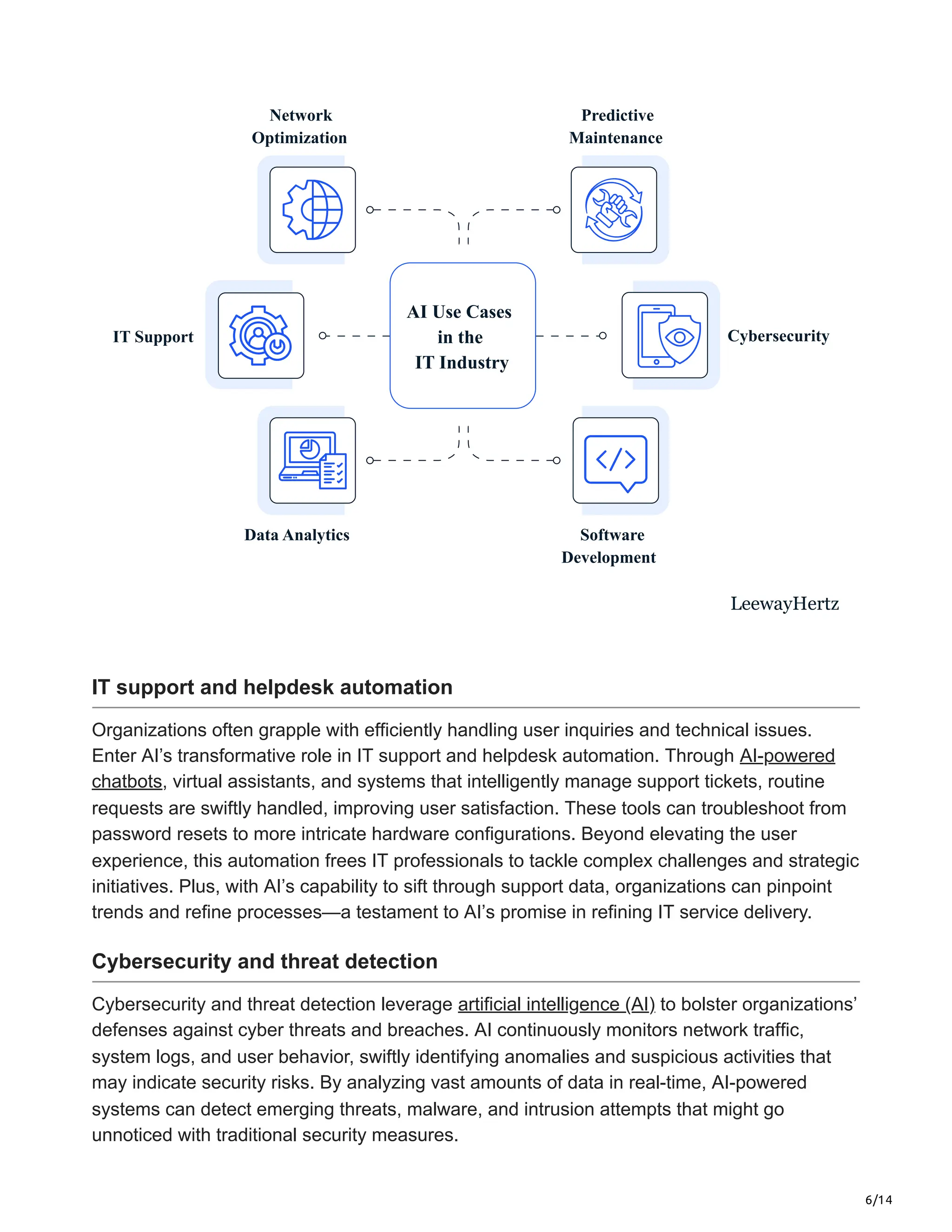 Network Optimization

Predictive Maintenance

IT Support

AI Use Cases in the IT Industry

Cybersecurity

Data Analytics

Software Development

LeewayHertz

IT support and helpdesk automation

Organizations often grapple with efficiently handling user inquiries and technical issues. Enter AI's transformative role in IT support and helpdesk automation. Through AI-powered chatbots, virtual assistants, and systems that intelligently manage support tickets, routine requests are swiftly handled, improving user satisfaction. These tools can troubleshoot from password resets to more intricate hardware configurations. Beyond elevating the user experience, this automation frees IT professionals to tackle complex challenges and strategic initiatives. Plus, with AI's capability to sift through support data, organizations can pinpoint trends and refine processes—a testament to AI's promise in refining IT service delivery.

Cybersecurity and threat detection

Cybersecurity and threat detection leverage artificial intelligence (AI) to bolster organizations' defenses against cyber threats and breaches. AI continuously monitors network traffic, system logs, and user behavior, swiftly identifying anomalies and suspicious activities that may indicate security risks. By analyzing vast amounts of data in real-time, AI-powered systems can detect emerging threats, malware, and intrusion attempts that might go unnoticed with traditional security measures.

6/14